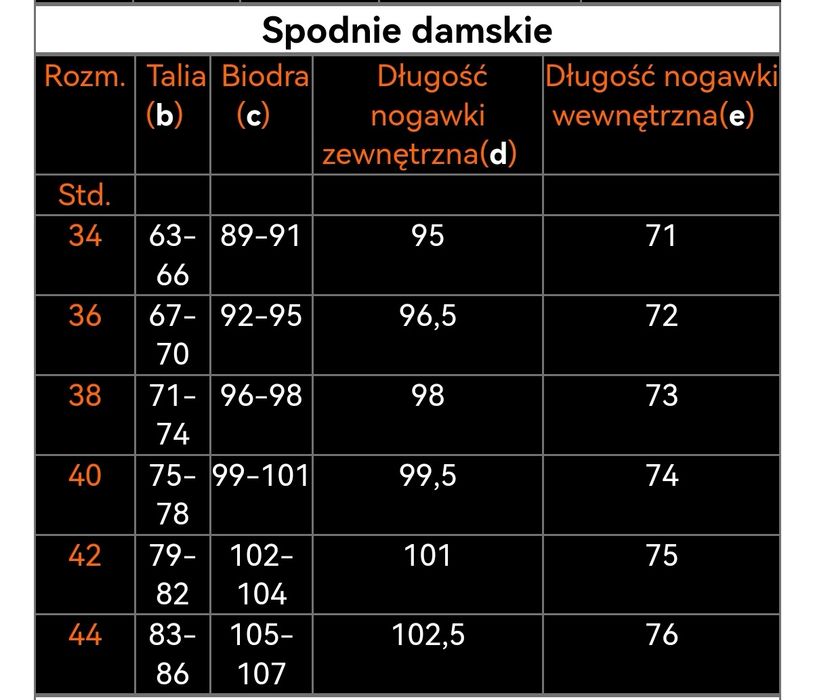 Spodnie damskie

| Rozm. | Talia (b) | Biodra (c) | Długość nogawki zewnętrzna(d) | Długość nogawki wewnętrzna(e) |
|---|---|---|---|---|
| Std. | | | | |
| 34 | 63-66 | 89-91 | 95 | 71 |
| 36 | 67-70 | 92-95 | 96,5 | 72 |
| 38 | 71-74 | 96-98 | 98 | 73 |
| 40 | 75-78 | 99-101 | 99,5 | 74 |
| 42 | 79-82 | 102-104 | 101 | 75 |
| 44 | 83-86 | 105-107 | 102,5 | 76 |